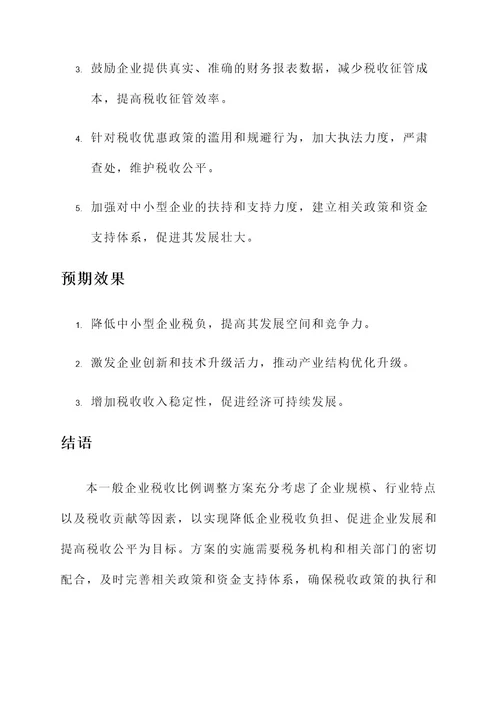 3. 鼓励企业提供真实、准确的财务报表数据，减少税收征管成本，提高税收征管效率。

4. 针对税收优惠政策的滥用和规避行为，加大执法力度，严肃查处，维护税收公平。

5. 加强对中小型企业的扶持和支持力度，建立相关政策和资金支持体系，促进其发展壮大。

预期效果

1. 降低中小型企业税负，提高其发展空间和竞争力。

2. 激发企业创新和技术升级活力，推动产业结构优化升级。

3. 增加税收收入稳定性，促进经济可持续发展。

结语

本一般企业税收比例调整方案充分考虑了企业规模、行业特点以及税收贡献等因素，以实现降低企业税收负担、促进企业发展和提高税收公平为目标。方案的实施需要税务机构和相关部门的密切配合，及时完善相关政策和资金支持体系，确保税收政策的执行和